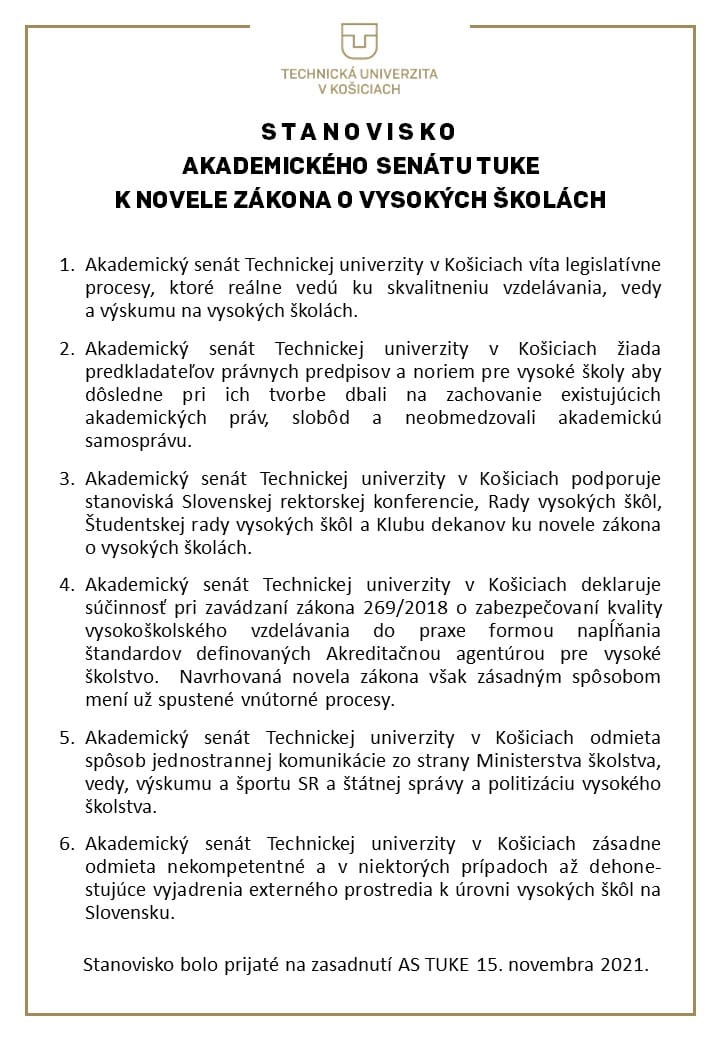 TECHNICKÁ UNIVERZITA
V KOŠICIACH

STANOVISKO
AKADEMICKÉHO SENÁTU TUKE
K NOVELE ZÁKONA O VYSOKÝCH ŠKOLÁCH

1. Akademický senát Technickej univerzity v Košiciach víta legislatívne procesy, ktoré reálne vedú ku skvalitneniu vzdelávania, vedy a výskumu na vysokých školách.

2. Akademický senát Technickej univerzity v Košiciach žiada predkladateľov právnych predpisov a noriem pre vysoké školy aby dôsledne pri ich tvorbe dbali na zachovanie existujúcich akademických práv, slobôd a neobmedzovali akademickú samosprávu.

3. Akademický senát Technickej univerzity v Košiciach podporuje stanoviská Slovenskej rektorskej konferencie, Rady vysokých škôl, Študentskej rady vysokých škôl a Klubu dekanov ku novele zákona o vysokých školách.

4. Akademický senát Technickej univerzity v Košiciach deklaruje súčinnosť pri zavádzaní zákona 269/2018 o zabezpečovaní kvality vysokoškolského vzdelávania do praxe formou napĺňania štandardov definovaných Akreditačnou agentúrou pre vysoké školstvo. Navrhovaná novela zákona však zásadným spôsobom mení už spustené vnútorné procesy.

5. Akademický senát Technickej univerzity v Košiciach odmieta spôsob jednostrannej komunikácie zo strany Ministerstva školstva, vedy, výskumu a športu SR a štátnej správy a politizáciu vysokého školstva.

6. Akademický senát Technickej univerzity v Košiciach zásadne odmieta nekompetentné a v niektorých prípadoch až dehonestujúce vyjadrenia externého prostredia k úrovni vysokých škôl na Slovensku.

Stanovisko bolo prijaté na zasadnutí AS TUKE 15. novembra 2021.